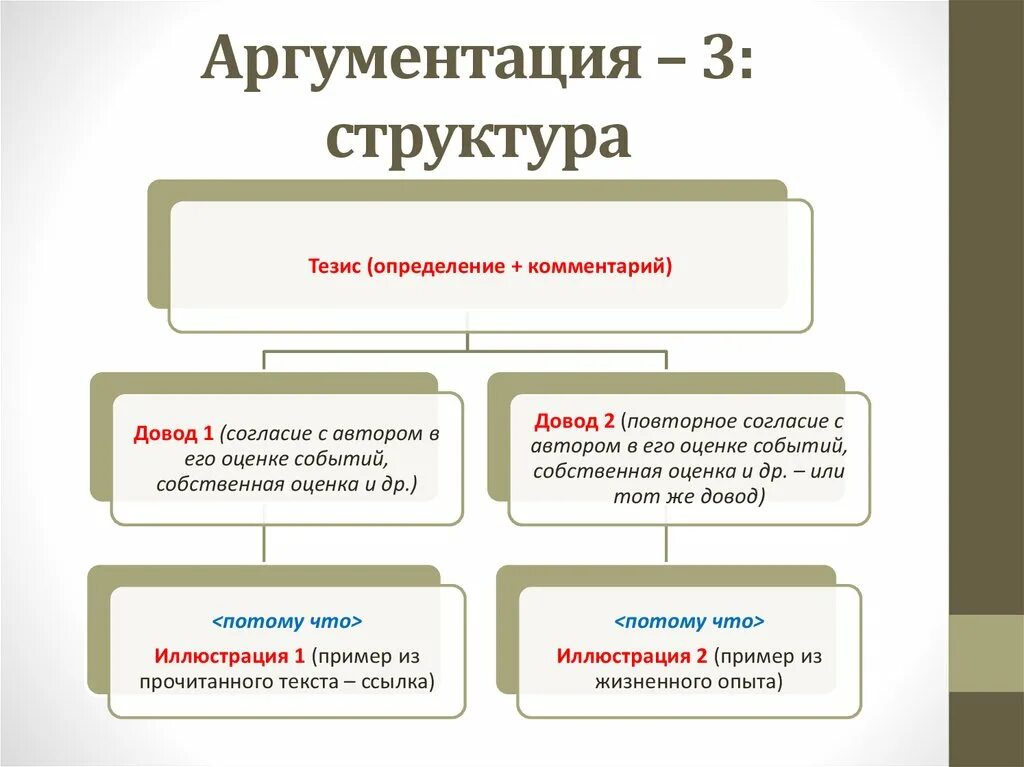 Аргументация – 3: структура

Тезис (определение + комментарий)

Довод 1 (согласие с автором в его оценке событий, собственная оценка и др.)

Довод 2 (повторное согласие с автором в его оценке событий, собственная оценка и др. – или тот же довод)

<потому что>
Иллюстрация 1 (пример из прочитанного текста – ссылка)

<потому что>
Иллюстрация 2 (пример из жизненного опыта)